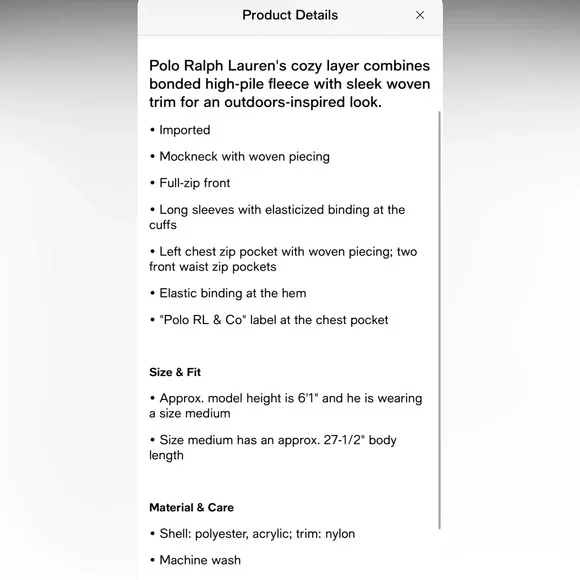 Product Details ×

Polo Ralph Lauren's cozy layer combines bonded high-pile fleece with sleek woven trim for an outdoors-inspired look.

• Imported

• Mockneck with woven piecing

• Full-zip front

• Long sleeves with elasticized binding at the cuffs

• Left chest zip pocket with woven piecing; two front waist zip pockets

• Elastic binding at the hem

• "Polo RL & Co" label at the chest pocket

Size & Fit

• Approx. model height is 6'1" and he is wearing a size medium

• Size medium has an approx. 27-1/2" body length

Material & Care

• Shell: polyester, acrylic; trim: nylon

• Machine wash